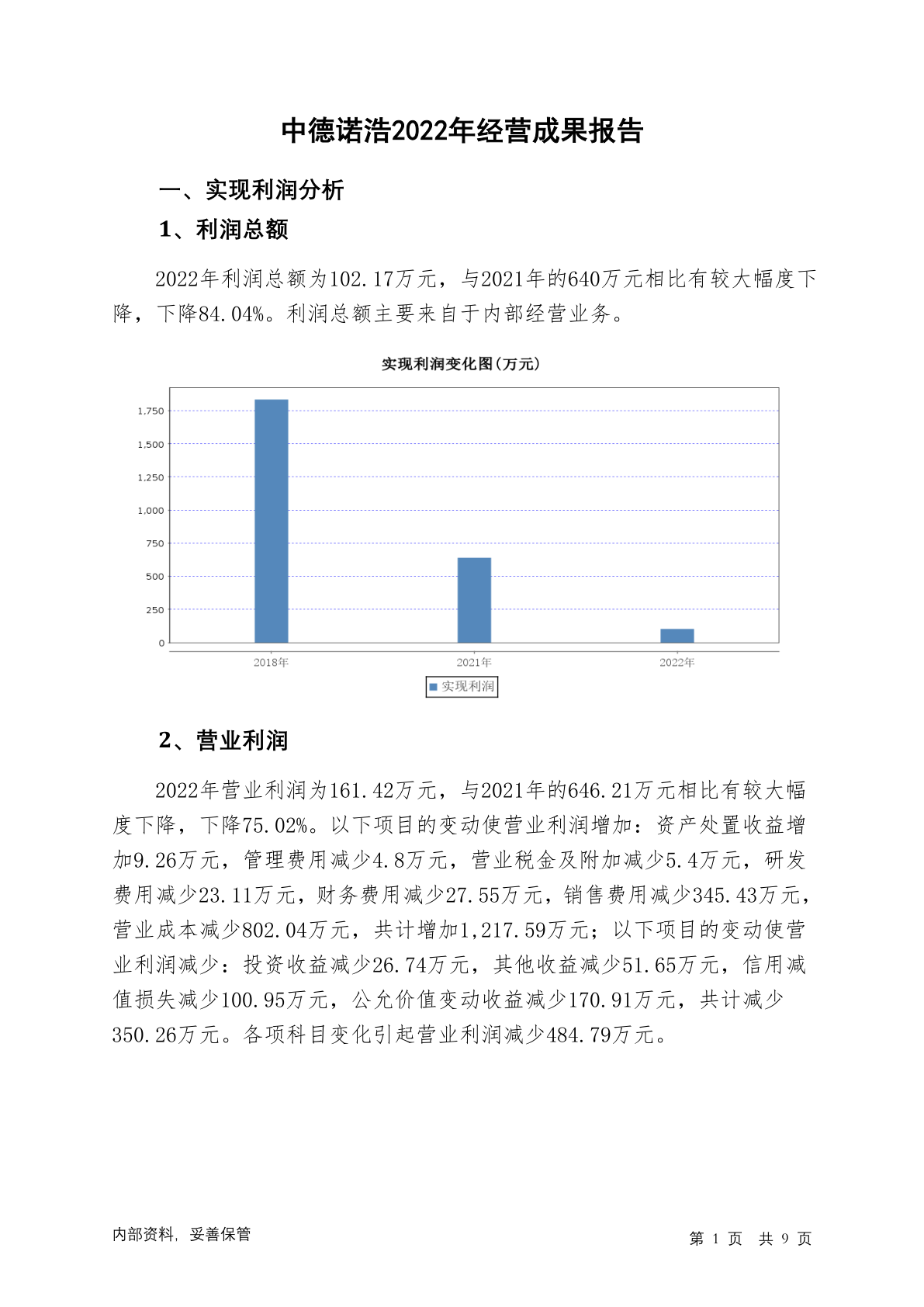 中德诺浩2022年经营成果报告

一、实现利润分析

1、利润总额

2022年利润总额为102.17万元，与2021年的640万元相比有较大幅度下降，下降84.04%。利润总额主要来自于内部经营业务。

实现利润变化图(万元)

1,750
1,500
1,250
1,000
750
500
250
0

2018年
2021年
2022年

实现利润

2、营业利润

2022年营业利润为161.42万元，与2021年的646.21万元相比有较大幅度下降，下降75.02%。以下项目的变动使营业利润增加：资产处置收益增加9.26万元，管理费用减少4.8万元，营业税金及附加减少5.4万元，研发费用减少23.11万元，财务费用减少27.55万元，销售费用减少345.43万元，营业成本减少802.04万元，共计增加1,217.59万元；以下项目的变动使营业利润减少：投资收益减少26.74万元，其他收益减少51.65万元，信用减值损失减少100.95万元，公允价值变动收益减少170.91万元，共计减少350.26万元。各项科目变化引起营业利润减少484.79万元。

内部资料，妥善保管

第 1 页 共 9 页